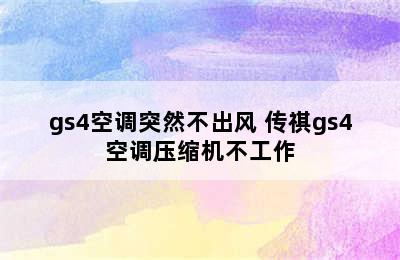 gs4空调突然不出风 传祺gs4空调压缩机不工作